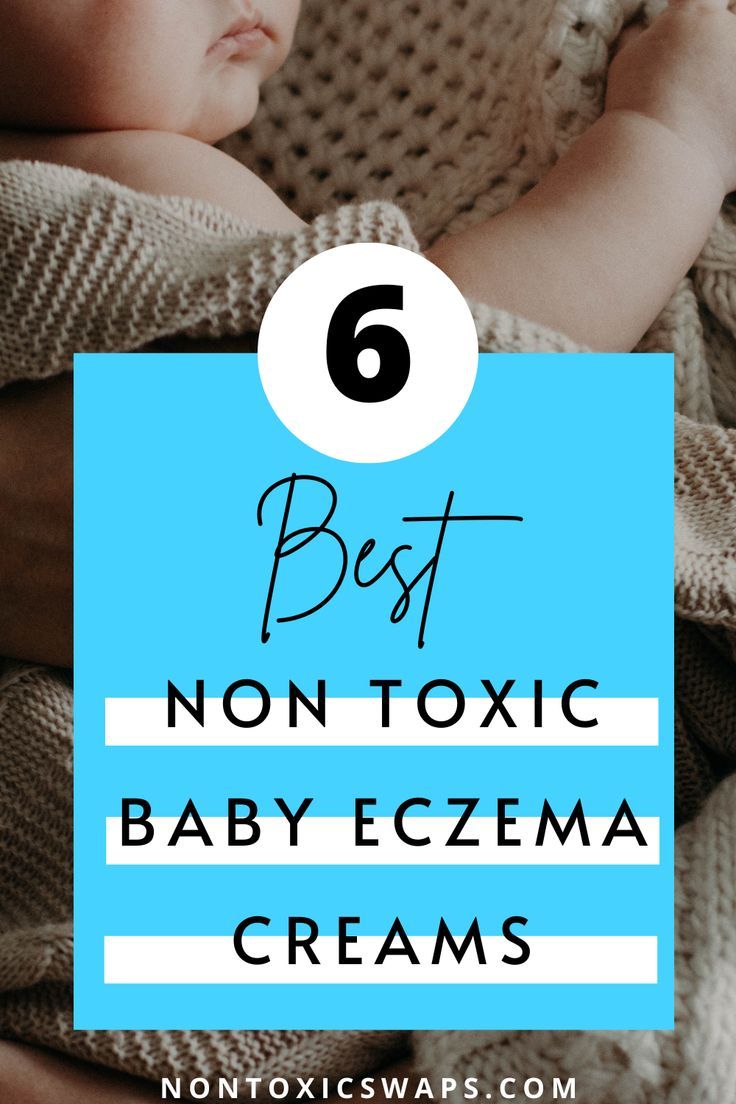 6

Best

NON TOXIC

BABY ECZEMA

CREAMS

NONTOXICSWAPS.COM